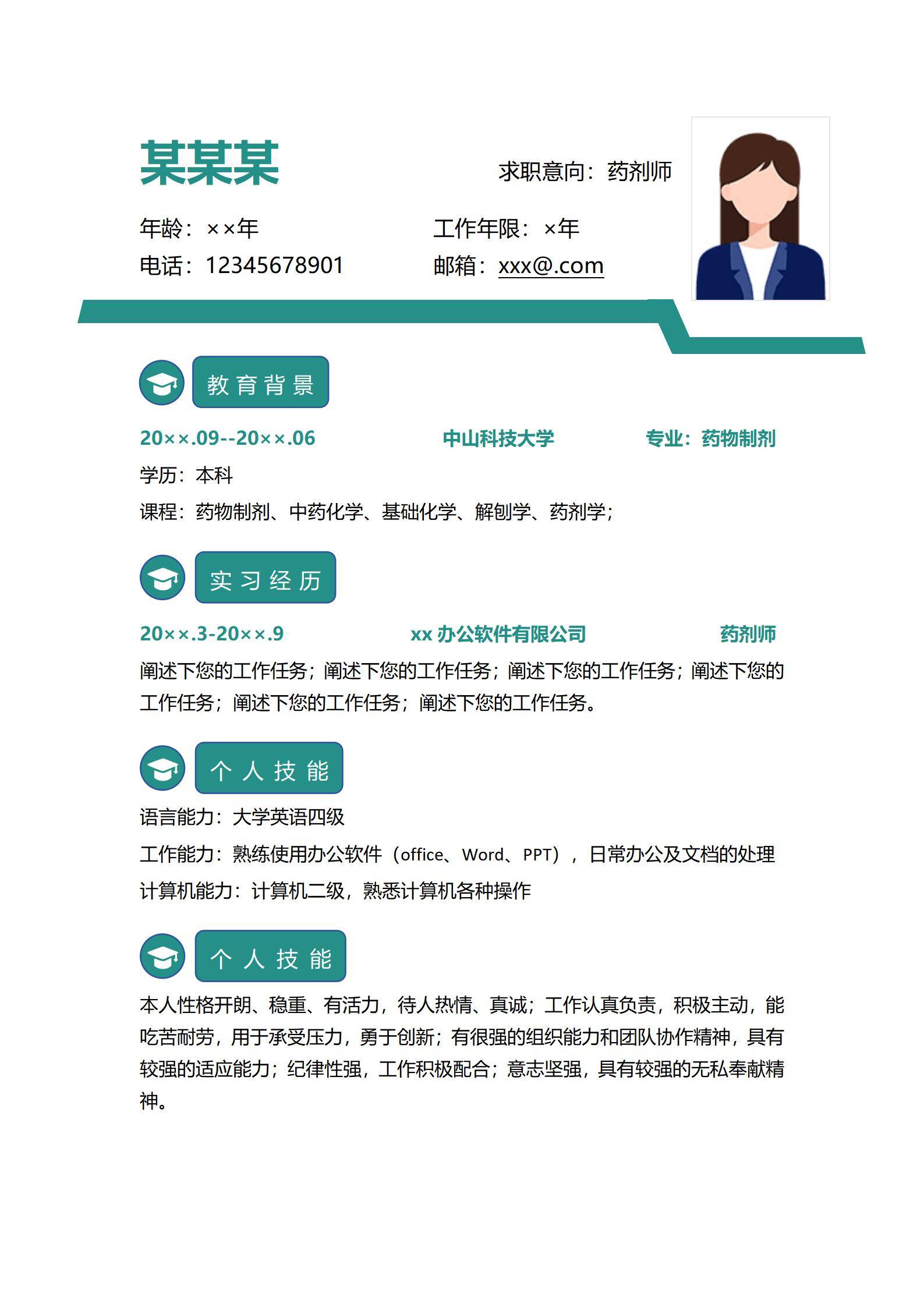 某某某

求职意向：药剂师

年龄：××年 工作年限：×年

电话：12345678901 邮箱：xxx@.com

教育背景

20××.09--20××.06 中山科技大学 专业：药物制剂

学历：本科

课程：药物制剂、中药化学、基础化学、解刨学、药剂学；

实习经历

20××.3-20××.9 xx办公软件有限公司 药剂师

阐述下您的工作任务；阐述下您的工作任务；阐述下您的工作任务；阐述下您的工作任务；阐述下您的工作任务；阐述下您的工作任务。

个人技能

语言能力：大学英语四级

工作能力：熟练使用办公软件（office、Word、PPT），日常办公及文档的处理

计算机能力：计算机二级，熟悉计算机各种操作

个人技能

本人性格开朗、稳重、有活力，待人热情、真诚；工作认真负责，积极主动，能吃苦耐劳，用于承受压力，勇于创新；有很强的组织能力和团队协作精神，具有较强的适应能力；纪律性强，工作积极配合；意志坚强，具有较强的无私奉献精神。